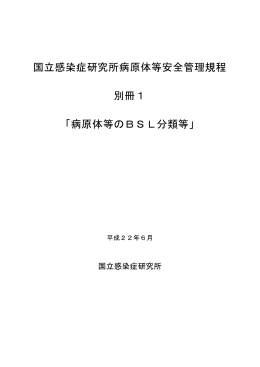 国立感染症研究所病原体等安全管理規程

別冊１

「病原体等のＢＳＬ分類等」

平成２２年６月

国立感染症研究所